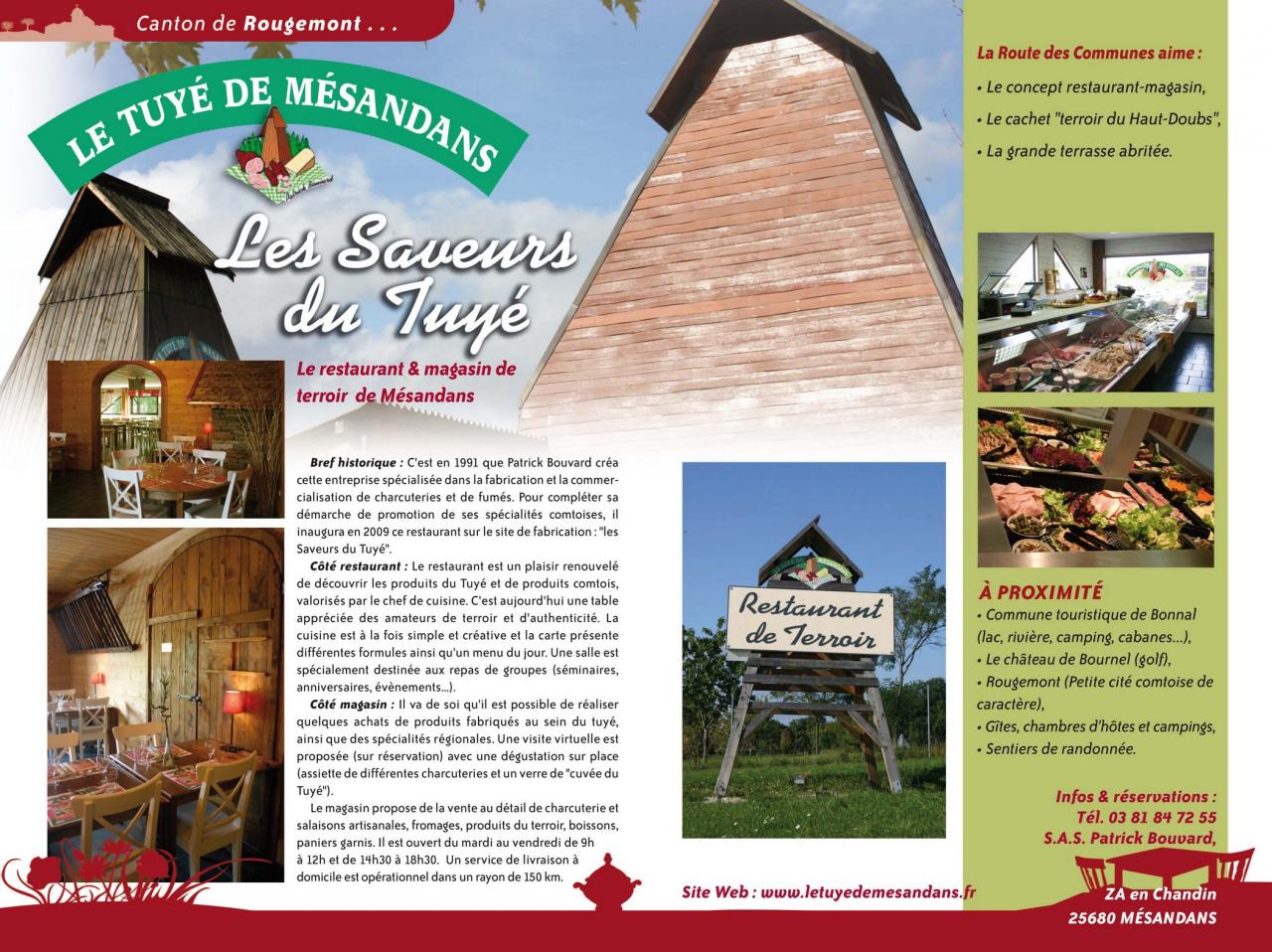 Canton de Rougemont . . .

LE TUYÉ DE MÉSANDANS

Les Saveurs du Tuyé

Le restaurant & magasin de terroir de Mésandans

Bref historique : C'est en 1991 que Patrick Bouvard créa cette entreprise spécialisée dans la fabrication et la commercialisation de charcuteries et de fumés. Pour compléter sa démarche de promotion de ses spécialités comtoises, il inaugura en 2009 ce restaurant sur le site de fabrication : "les Saveurs du Tuyé".

Côté restaurant : Le restaurant est un plaisir renouvelé de découvrir les produits du Tuyé et de produits comtois, valorisés par le chef de cuisine. C'est aujourd'hui une table appréciée des amateurs de terroir et d'authenticité. La cuisine est à la fois simple et créative et la carte présente différentes formules ainsi qu'un menu du jour. Une salle est spécialement destinée aux repas de groupes (séminaires, anniversaires, évènements...).

Côté magasin : Il va de soi qu'il est possible de réaliser quelques achats de produits fabriqués au sein du tuyé, ainsi que des spécialités régionales. Une visite virtuelle est proposée (sur réservation) avec une dégustation sur place (assiette de différentes charcuteries et un verre de "cuvée du Tuyé").

Le magasin propose de la vente au détail de charcuterie et salaisons artisanales, fromages, produits du terroir, boissons, paniers garnis. Il est ouvert du mardi au vendredi de 9h à 12h et de 14h30 à 18h30. Un service de livraison à domicile est opérationnel dans un rayon de 150 km.

Restaurant de Terroir

Site Web : www.letuyedemesandans.fr

La Route des Communes aime :
• Le concept restaurant-magasin,
• Le cachet "terroir du Haut-Doubs",
• La grande terrasse abritée.

À PROXIMITÉ
• Commune touristique de Bonnal (lac, rivière, camping, cabanes...),
• Le château de Bournel (golf),
• Rougemont (Petite cité comtoise de caractère),
• Gîtes, chambres d'hôtes et campings,
• Sentiers de randonnée.

Infos & réservations :
Tél. 03 81 84 72 55
S.A.S. Patrick Bouvard,
ZA en Chandin
25680 MÉSANDANS